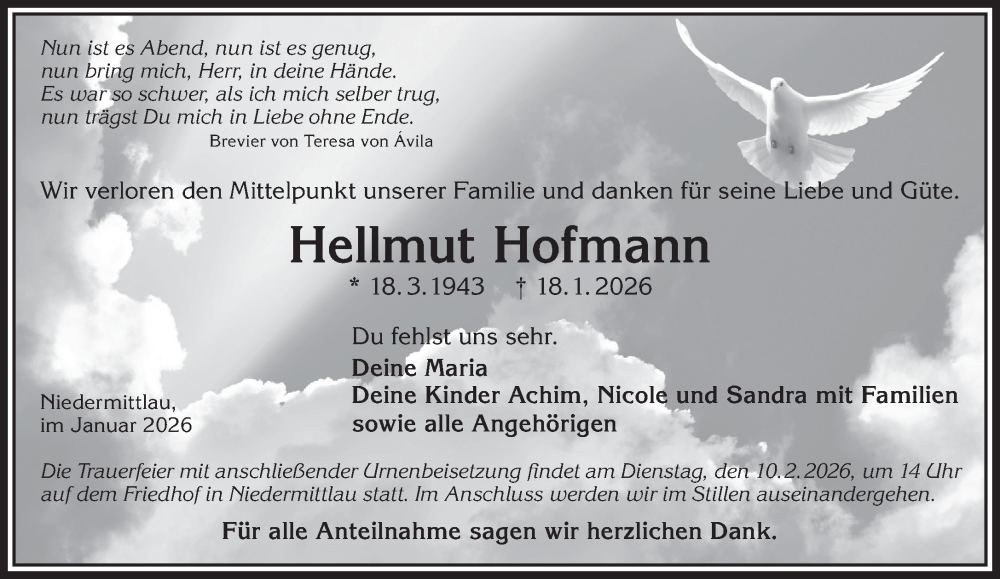 Nun ist es Abend, nun ist es genug,
nun bring mich, Herr, in deine Hände.
Es war so schwer, als ich mich selber trug,
nun trägst Du mich in Liebe ohne Ende.
Brevier von Teresa von Ávila

Wir verloren den Mittelpunkt unserer Familie und danken für seine Liebe und Güte.

Hellmut Hofmann

* 18.3.1943 † 18.1.2026

Du fehlst uns sehr.

Deine Maria
Deine Kinder Achim, Nicole und Sandra mit Familien
sowie alle Angehörigen

Niedermittlau,
im Januar 2026

Die Trauerfeier mit anschließender Urnenbeisetzung findet am Dienstag, den 10.2.2026, um 14 Uhr auf dem Friedhof in Niedermittlau statt. Im Anschluss werden wir im Stillen auseinandergehen.

Für alle Anteilnahme sagen wir herzlichen Dank.